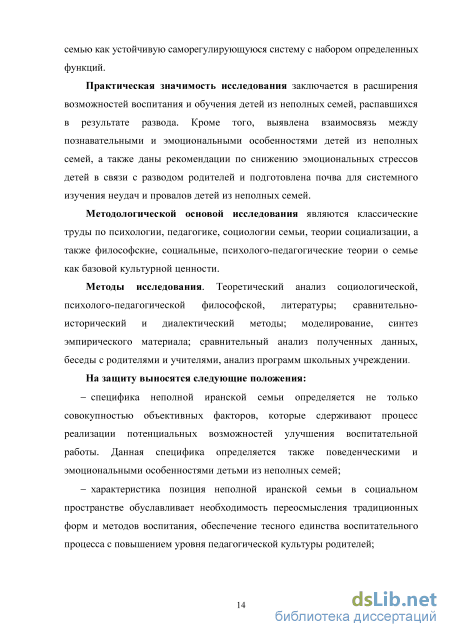 семью как устойчивую саморегулирующуюся систему с набором определенных функций.

Практическая значимость исследования заключается в расширения возможностей воспитания и обучения детей из неполных семей, распавшихся в результате развода. Кроме того, выявлена взаимосвязь между познавательными и эмоциональными особенностями детей из неполных семей, а также даны рекомендации по снижению эмоциональных стрессов детей в связи с разводом родителей и подготовлена почва для системного изучения неудач и провалов детей из неполных семей.

Методологической основой исследования являются классические труды по психологии, педагогике, социологии семьи, теории социализации, а также философские, социальные, психолого-педагогические теории о семье как базовой культурной ценности.

Методы исследования. Теоретический анализ социологической, психолого-педагогической философской, литературы; сравнительно-исторический и диалектический методы; моделирование, синтез эмпирического материала; сравнительный анализ полученных данных, беседы с родителями и учителями, анализ программ школьных учреждении.

На защиту выносятся следующие положения:

– специфика неполной иранской семьи определяется не только совокупностью объективных факторов, которые сдерживают процесс реализации потенциальных возможностей улучшения воспитательной работы. Данная специфика определяется также поведенческими и эмоциональными особенностями детьми из неполных семей;

– характеристика позиция неполной иранской семьи в социальном пространстве обуславливает необходимость переосмысления традиционных форм и методов воспитания, обеспечение тесного единства воспитательного процесса с повышением уровня педагогической культуры родителей;

14

dsLib.net
библиотека диссертаций